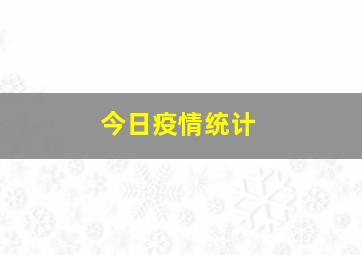 今日疫情统计